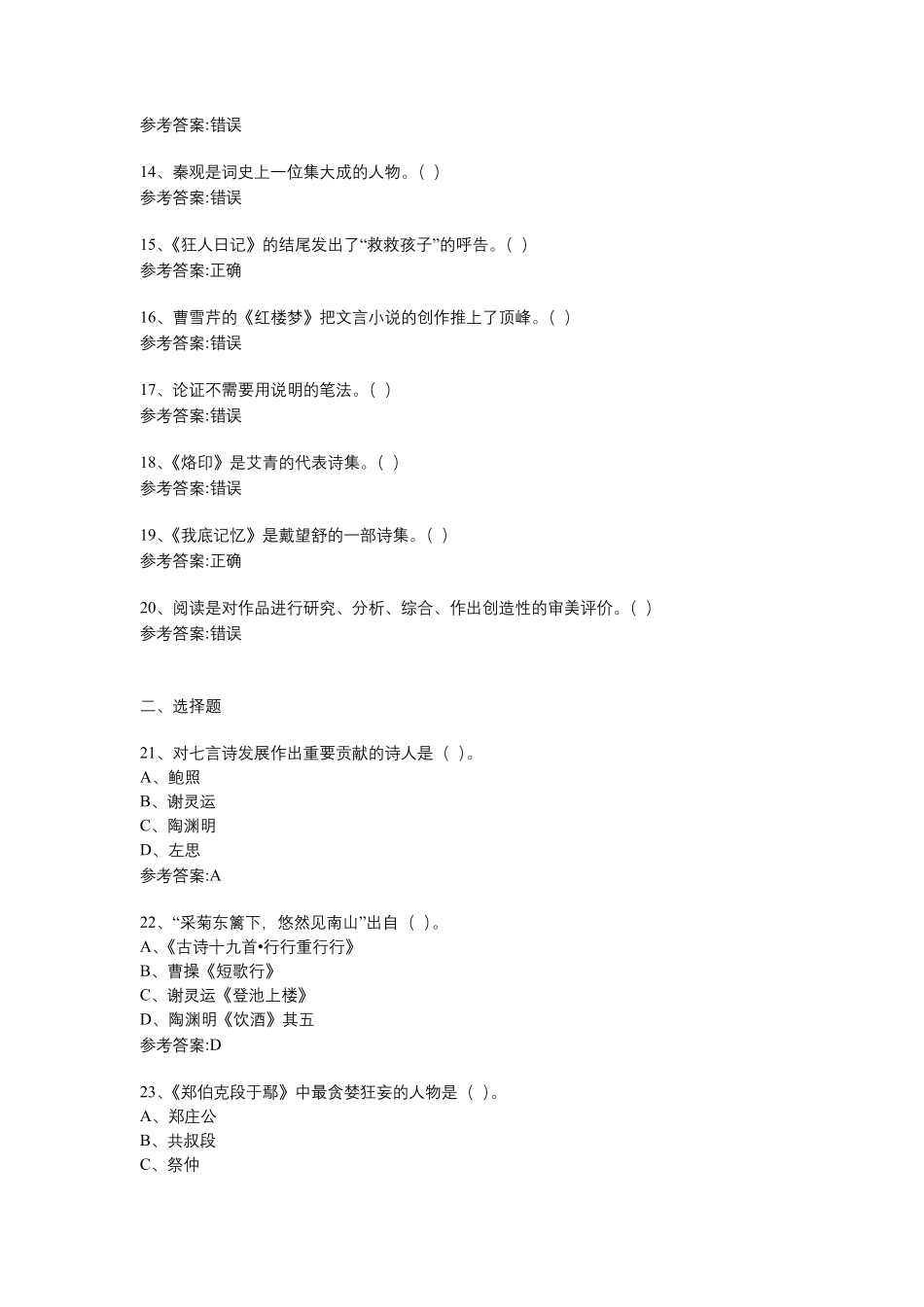 参考答案:错误

14、秦观是词史上一位集大成的人物。( )
参考答案:错误

15、《狂人日记》的结尾发出了“救救孩子”的呼告。( )
参考答案:正确

16、曹雪芹的《红楼梦》把文言小说的创作推上了顶峰。( )
参考答案:错误

17、论证不需要用说明的笔法。( )
参考答案:错误

18、《烙印》是艾青的代表诗集。( )
参考答案:错误

19、《我底记忆》是戴望舒的一部诗集。( )
参考答案:正确

20、阅读是对作品进行研究、分析、综合、作出创造性的审美评价。( )
参考答案:错误

二、选择题

21、对七言诗发展作出重要贡献的诗人是( )。
A、鲍照
B、谢灵运
C、陶渊明
D、左思
参考答案:A

22、“采菊东篱下，悠然见南山”出自( )。
A、《古诗十九首•行行重行行》
B、曹操《短歌行》
C、谢灵运《登池上楼》
D、陶渊明《饮酒》其五
参考答案:D

23、《郑伯克段于鄢》中最贪婪狂妄的人物是( )。
A、郑庄公
B、共叔段
C、祭仲